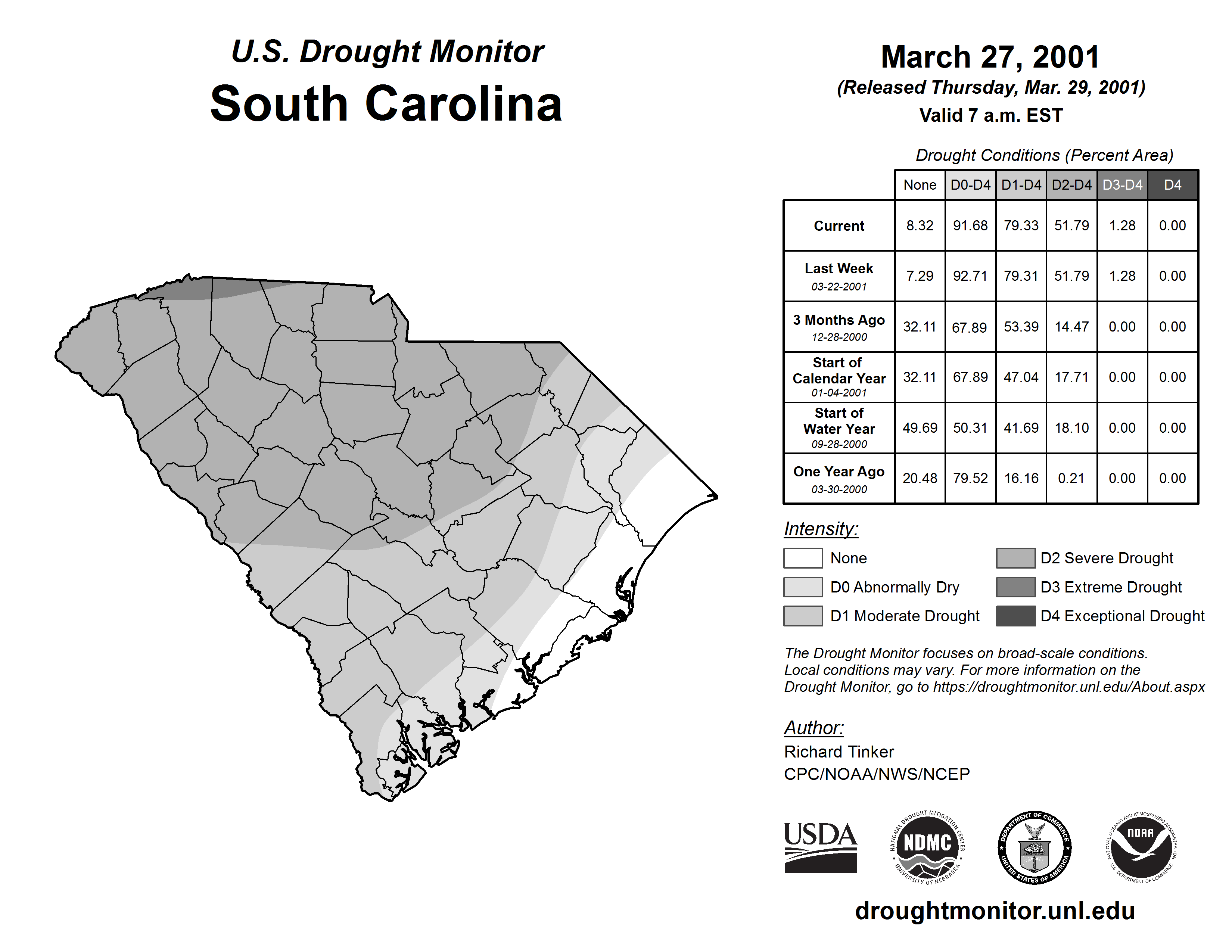 U.S. Drought Monitor
South Carolina

March 27, 2001
(Released Thursday, Mar. 29, 2001)
Valid 7 a.m. EST

Drought Conditions (Percent Area)

| | None | D0-D4 | D1-D4 | D2-D4 | D3-D4 | D4 |
|---|---|---|---|---|---|---|
| Current | 8.32 | 91.68 | 79.33 | 51.79 | 1.28 | 0.00 |
| Last Week 03-22-2001 | 7.29 | 92.71 | 79.31 | 51.79 | 1.28 | 0.00 |
| 3 Months Ago 12-28-2000 | 32.11 | 67.89 | 53.39 | 14.47 | 0.00 | 0.00 |
| Start of Calendar Year 01-04-2001 | 32.11 | 67.89 | 47.04 | 17.71 | 0.00 | 0.00 |
| Start of Water Year 09-28-2000 | 49.69 | 50.31 | 41.69 | 18.10 | 0.00 | 0.00 |
| One Year Ago 03-30-2000 | 20.48 | 79.52 | 16.16 | 0.21 | 0.00 | 0.00 |

Intensity:
None
D0 Abnormally Dry
D1 Moderate Drought
D2 Severe Drought
D3 Extreme Drought
D4 Exceptional Drought

The Drought Monitor focuses on broad-scale conditions. Local conditions may vary. For more information on the Drought Monitor, go to https://droughtmonitor.unl.edu/About.aspx

Author:
Richard Tinker
CPC/NOAA/NWS/NCEP

USDA
NATIONAL DROUGHT MITIGATION CENTER NDMC UNIVERSITY OF NEBRASKA
DEPARTMENT OF COMMERCE UNITED STATES OF AMERICA
NATIONAL OCEANIC AND ATMOSPHERIC ADMINISTRATION NOAA U.S. DEPARTMENT OF COMMERCE

droughtmonitor.unl.edu